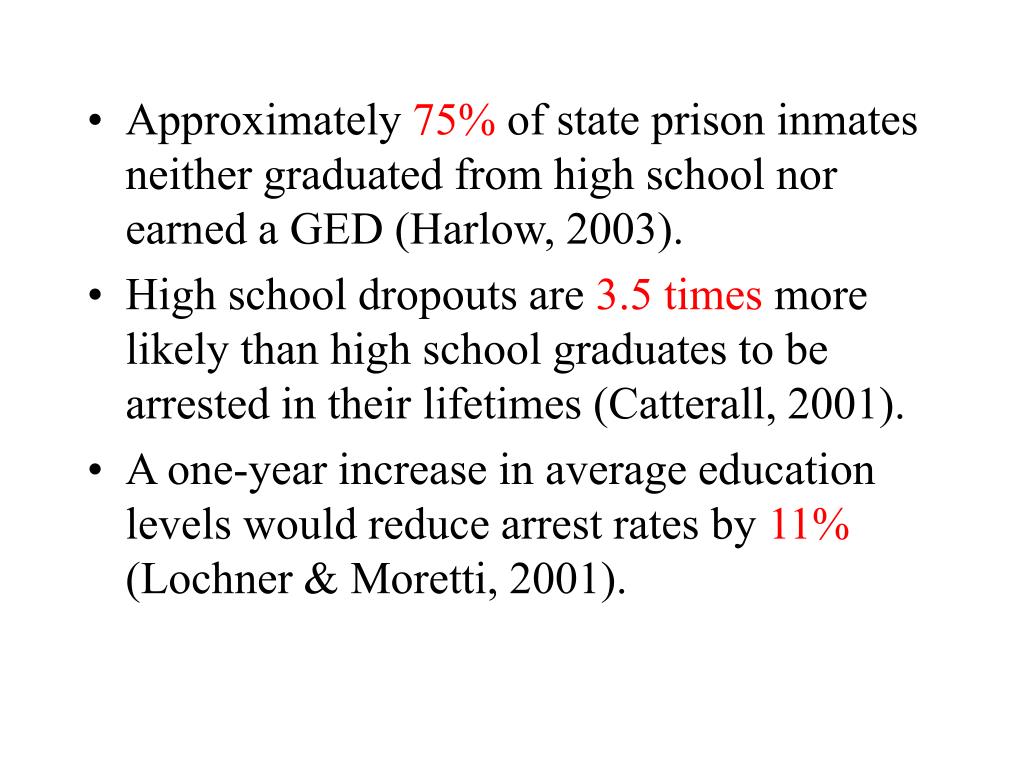 • Approximately 75% of state prison inmates neither graduated from high school nor earned a GED (Harlow, 2003).

• High school dropouts are 3.5 times more likely than high school graduates to be arrested in their lifetimes (Catterall, 2001).

• A one-year increase in average education levels would reduce arrest rates by 11% (Lochner & Moretti, 2001).